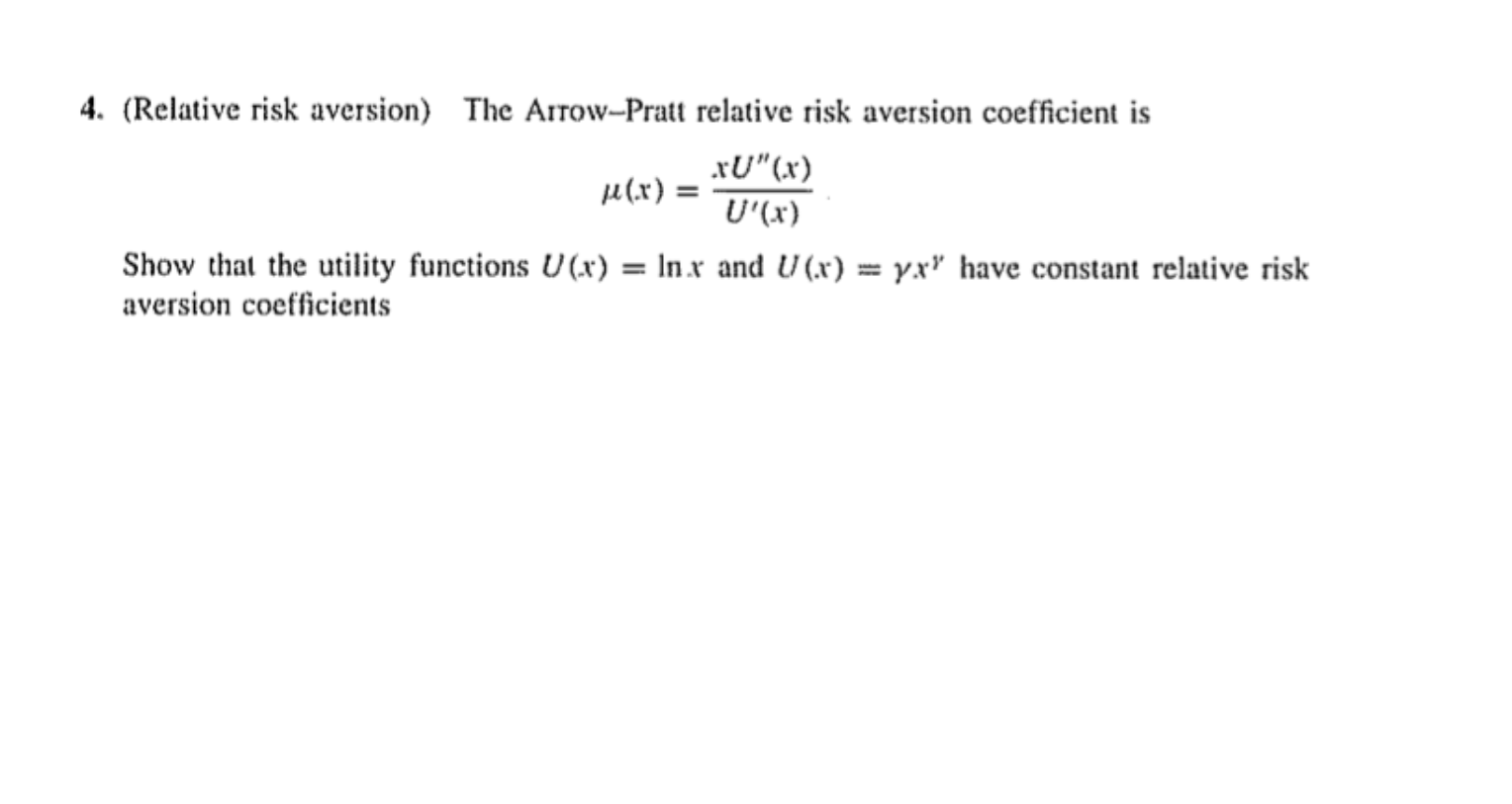 4. (Relative risk aversion) The Arrow–Pratt relative risk aversion coefficient is

$$\mu(x) = \frac{xU''(x)}{U'(x)}$$

Show that the utility functions $U(x) = \ln x$ and $U(x) = \gamma x^{\gamma}$ have constant relative risk aversion coefficients